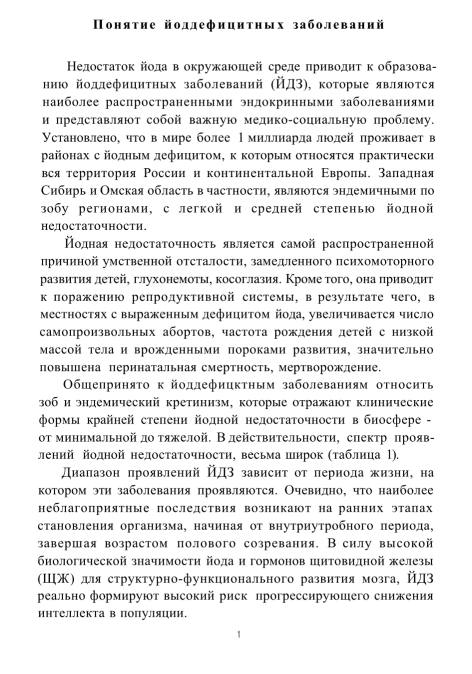 Понятие йоддефицитных заболеваний

Недостаток йода в окружающей среде приводит к образованию йоддефицитных заболеваний (ЙДЗ), которые являются наиболее распространенными эндокринными заболеваниями и представляют собой важную медико-социальную проблему. Установлено, что в мире более 1 миллиарда людей проживает в районах с йодным дефицитом, к которым относятся практически вся территория России и континентальной Европы. Западная Сибирь и Омская область в частности, являются эндемичными по зобу регионами, с легкой и средней степенью йодной недостаточности.

Йодная недостаточность является самой распространенной причиной умственной отсталости, замедленного психомоторного развития детей, глухонемоты, косоглазия. Кроме того, она приводит к поражению репродуктивной системы, в результате чего, в местностях с выраженным дефицитом йода, увеличивается число самопроизвольных абортов, частота рождения детей с низкой массой тела и врожденными пороками развития, значительно повышена перинатальная смертность, мертворождение.

Общепринято к йоддефицктным заболеваниям относить зоб и эндемический кретинизм, которые отражают клинические формы крайней степени йодной недостаточности в биосфере - от минимальной до тяжелой. В действительности, спектр проявлений йодной недостаточности, весьма широк (таблица 1).

Диапазон проявлений ЙДЗ зависит от периода жизни, на котором эти заболевания проявляются. Очевидно, что наиболее неблагоприятные последствия возникают на ранних этапах становления организма, начиная от внутриутробного периода, завершая возрастом полового созревания. В силу высокой биологической значимости йода и гормонов щитовидной железы (ЩЖ) для структурно-функционального развития мозга, ЙДЗ реально формируют высокий риск прогрессирующего снижения интеллекта в популяции.

1